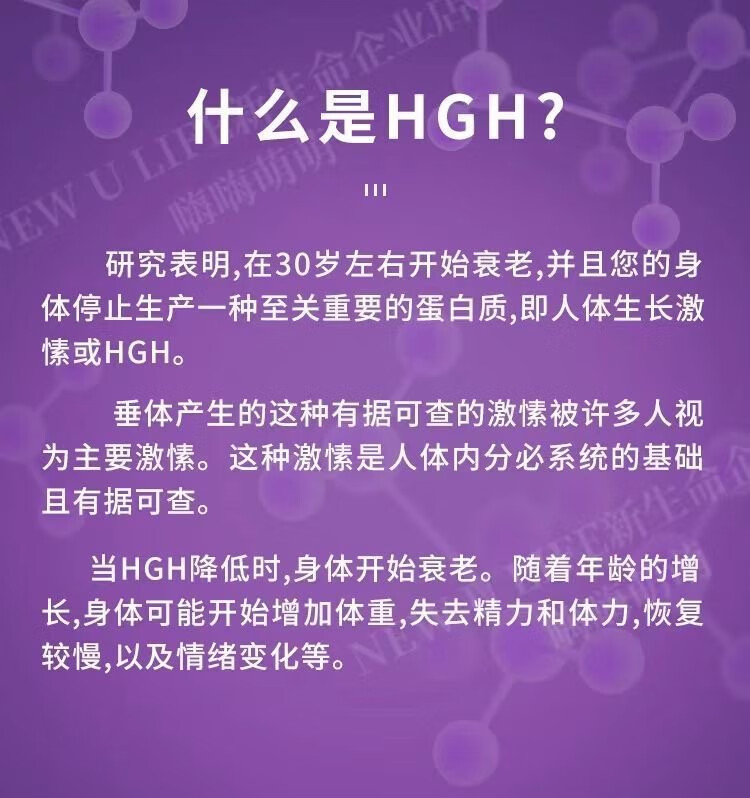 什么是HGH?

研究表明,在30岁左右开始衰老,并且您的身体停止生产一种至关重要的蛋白质,即人体生长激愫或HGH。

垂体产生的这种有据可查的激愫被许多人视为主要激愫。这种激愫是人体内分必系统的基础且有据可查。

当HGH降低时,身体开始衰老。随着年龄的增长,身体可能开始增加体重,失去精力和体力,恢复较慢,以及情绪变化等。

NEW U LIFE新生命企业店
嗨嗨萌萌